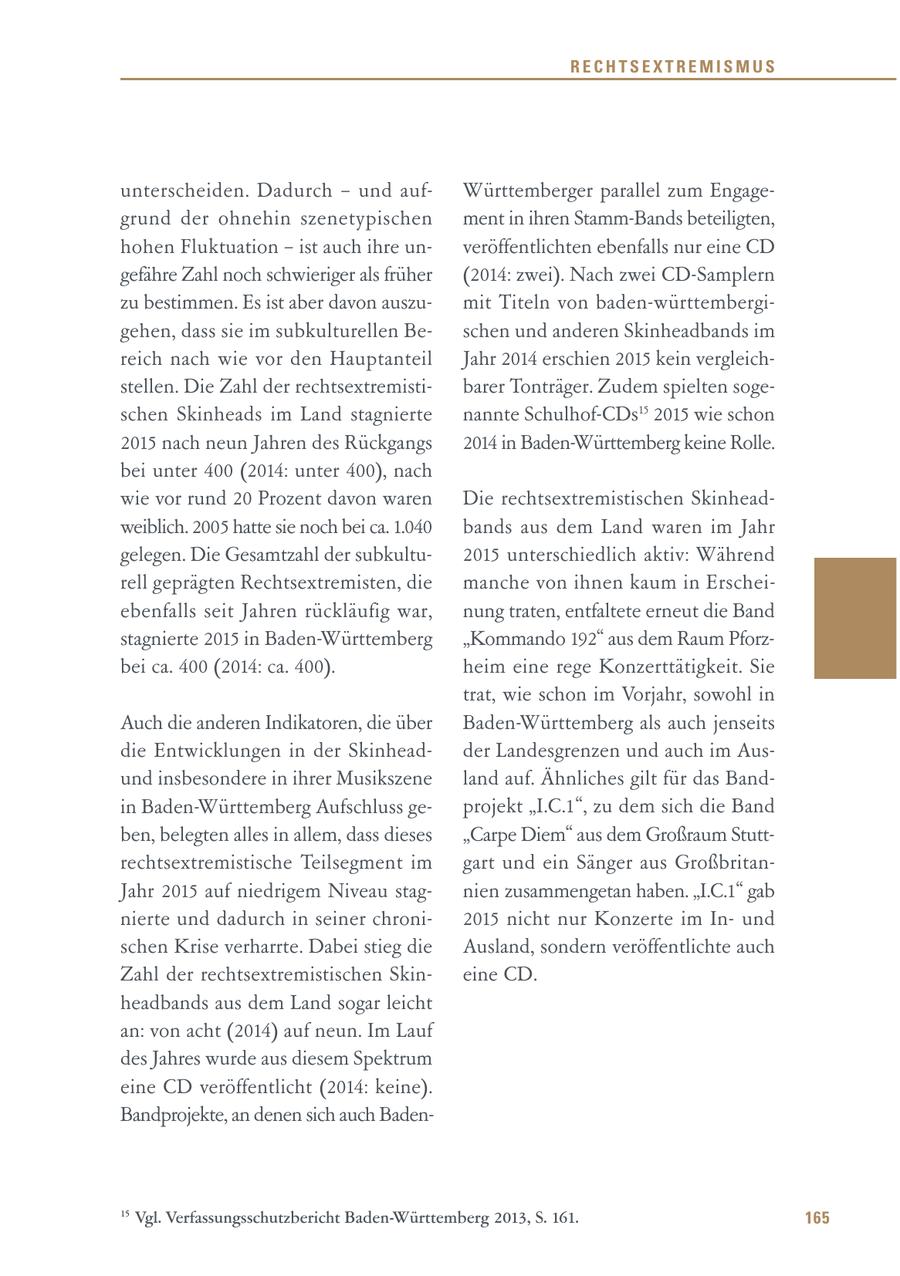 RECHTSEXTREMISMUS

unterscheiden. Dadurch – und aufgrund der ohnehin szenetypischen hohen Fluktuation – ist auch ihre ungefähre Zahl noch schwieriger als früher zu bestimmen. Es ist aber davon auszugehen, dass sie im subkulturellen Bereich nach wie vor den Hauptanteil stellen. Die Zahl der rechtsextremistischen Skinheads im Land stagnierte 2015 nach neun Jahren des Rückgangs bei unter 400 (2014: unter 400), nach wie vor rund 20 Prozent davon waren weiblich. 2005 hatte sie noch bei ca. 1.040 gelegen. Die Gesamtzahl der subkulturell geprägten Rechtsextremisten, die ebenfalls seit Jahren rückläufig war, stagnierte 2015 in Baden-Württemberg bei ca. 400 (2014: ca. 400).

Auch die anderen Indikatoren, die über die Entwicklungen in der Skinhead- und insbesondere in ihrer Musikszene in Baden-Württemberg Aufschluss geben, belegten alles in allem, dass dieses rechtsextremistische Teilsegment im Jahr 2015 auf niedrigem Niveau stagnierte und dadurch in seiner chronischen Krise verharrte. Dabei stieg die Zahl der rechtsextremistischen Skinheadbands aus dem Land sogar leicht an: von acht (2014) auf neun. Im Lauf des Jahres wurde aus diesem Spektrum eine CD veröffentlicht (2014: keine). Bandprojekte, an denen sich auch Baden-Württemberger parallel zum Engagement in ihren Stamm-Bands beteiligten, veröffentlichten ebenfalls nur eine CD (2014: zwei). Nach zwei CD-Samplern mit Titeln von baden-württembergischen und anderen Skinheadbands im Jahr 2014 erschien 2015 kein vergleichbarer Tonträger. Zudem spielten sogenannte Schulhof-CDs$^{15}$ 2015 wie schon 2014 in Baden-Württemberg keine Rolle.

Die rechtsextremistischen Skinheadbands aus dem Land waren im Jahr 2015 unterschiedlich aktiv: Während manche von ihnen kaum in Erscheinung traten, entfaltete erneut die Band „Kommando 192“ aus dem Raum Pforzheim eine rege Konzerttätigkeit. Sie trat, wie schon im Vorjahr, sowohl in Baden-Württemberg als auch jenseits der Landesgrenzen und auch im Ausland auf. Ähnliches gilt für das Bandprojekt „I.C.1“, zu dem sich die Band „Carpe Diem“ aus dem Großraum Stuttgart und ein Sänger aus Großbritannien zusammengetan haben. „I.C.1“ gab 2015 nicht nur Konzerte im In- und Ausland, sondern veröffentlichte auch eine CD.

$^{15}$ Vgl. Verfassungsschutzbericht Baden-Württemberg 2013, S. 161.

165